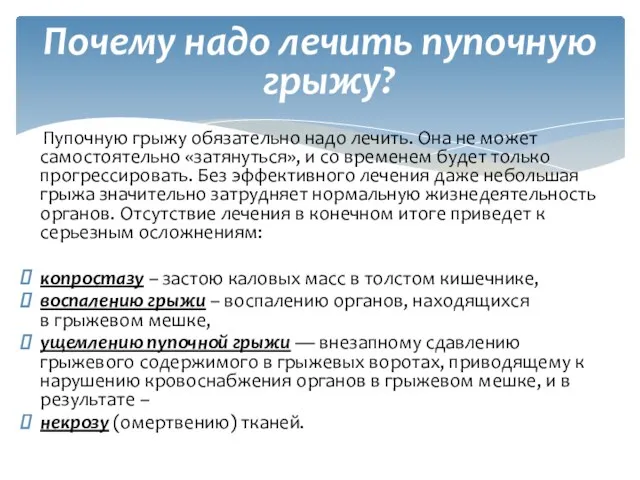 Почему надо лечить пупочную грыжу?

Пупочную грыжу обязательно надо лечить. Она не может самостоятельно «затянуться», и со временем будет только прогрессировать. Без эффективного лечения даже небольшая грыжа значительно затрудняет нормальную жизнедеятельность органов. Отсутствие лечения в конечном итоге приведет к серьезным осложнениям:

копростазу – застою каловых масс в толстом кишечнике,
воспалению грыжи – воспалению органов, находящихся в грыжевом мешке,
ущемлению пупочной грыжи — внезапному сдавлению грыжевого содержимого в грыжевых воротах, приводящему к нарушению кровоснабжения органов в грыжевом мешке, и в результате –
некрозу (омертвению) тканей.